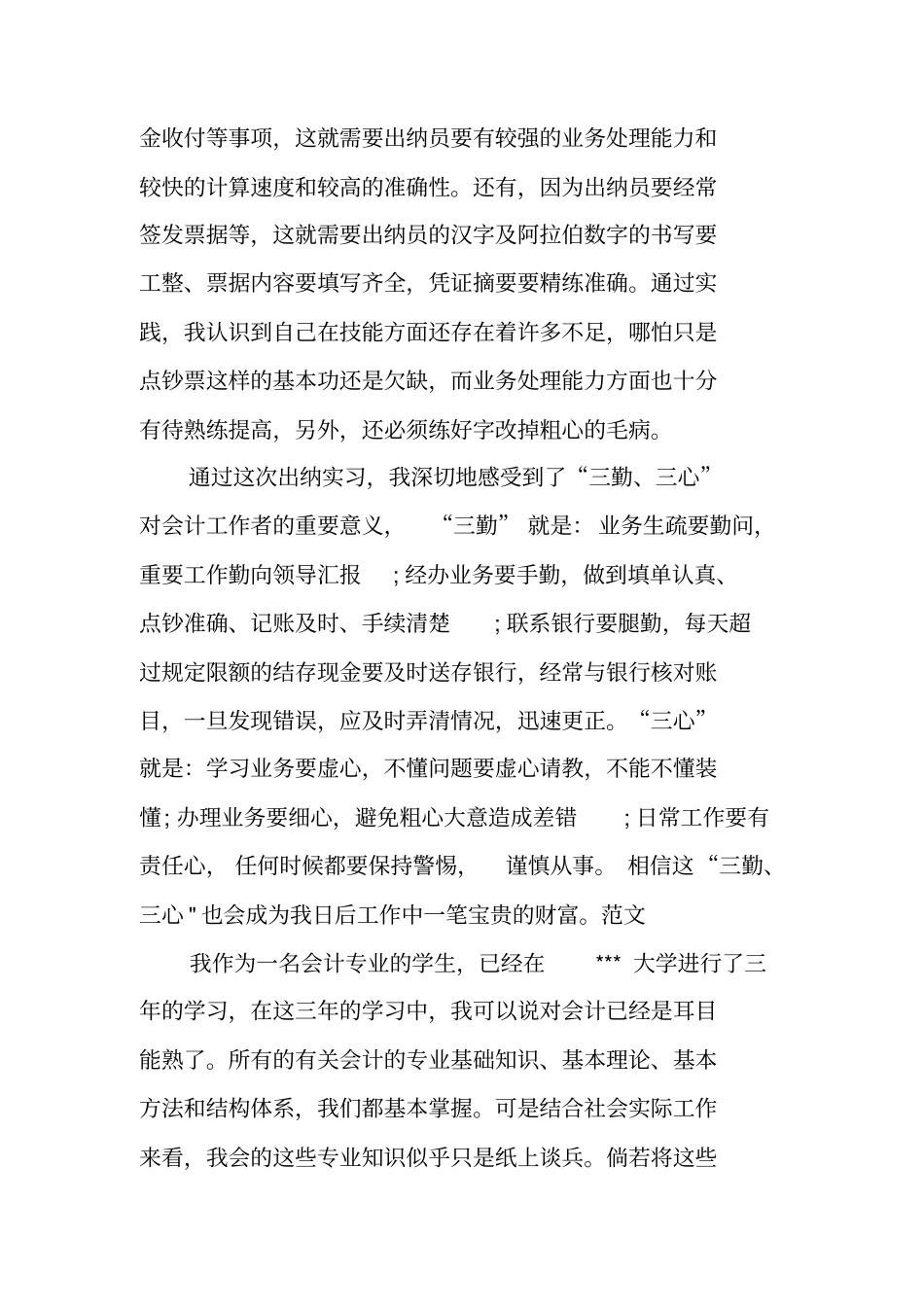 金收付等事项，这就需要出纳员要有较强的业务处理能力和较快的计算速度和较高的准确性。还有，因为出纳员要经常签发票据等，这就需要出纳员的汉字及阿拉伯数字的书写要工整、票据内容要填写齐全，凭证摘要要精练准确。通过实践，我认识到自己在技能方面还存在着许多不足，哪怕只是点钞票这样的基本功还是欠缺，而业务处理能力方面也十分有待熟练提高，另外，还必须练好字改掉粗心的毛病。

通过这次出纳实习，我深切地感受到了“三勤、三心”对会计工作者的重要意义，“三勤”就是：业务生疏要勤问，重要工作勤向领导汇报；经办业务要手勤，做到填单认真、点钞准确、记账及时、手续清楚；联系银行要腿勤，每天超过规定限额的结存现金要及时送存银行，经常与银行核对账目，一旦发现错误，应及时弄清情况，迅速更正。“三心”就是：学习业务要虚心，不懂问题要虚心请教，不能不懂装懂；办理业务要细心，避免粗心大意造成差错；日常工作要有责任心，任何时候都要保持警惕，谨慎从事。相信这“三勤、三心＂也会成为我日后工作中一笔宝贵的财富。范文

我作为一名会计专业的学生，已经在 *** 大学进行了三年的学习，在这三年的学习中，我可以说对会计已经是耳目能熟了。所有的有关会计的专业基础知识、基本理论、基本方法和结构体系，我们都基本掌握。可是结合社会实际工作来看，我会的这些专业知识似乎只是纸上谈兵。倘若将这些